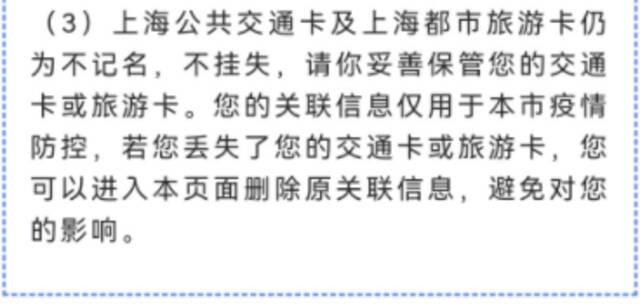 （3）上海公共交通卡及上海都市旅游卡仍为不记名，不挂失，请你妥善保管您的交通卡或旅游卡。您的关联信息仅用于本市疫情防控，若您丢失了您的交通卡或旅游卡，您可以进入本页面删除原关联信息，避免对您的影响。